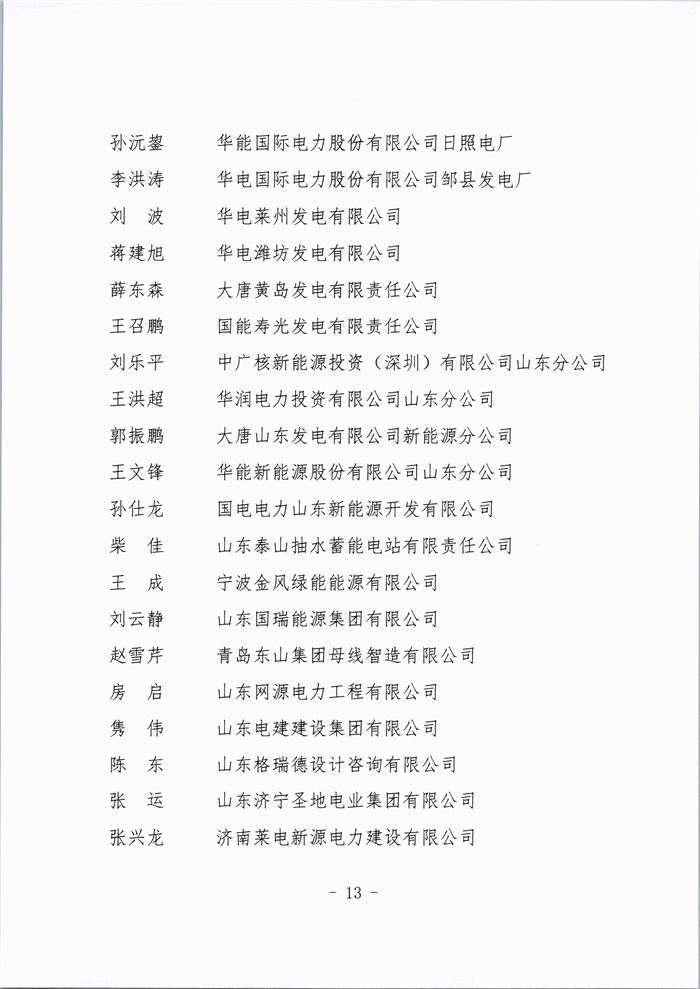 孙沅鋆　　华能国际电力股份有限公司日照电厂
李洪涛　　华电国际电力股份有限公司邹县发电厂
刘　波　　华电莱州发电有限公司
蒋建旭　　华电潍坊发电有限公司
薛东森　　大唐黄岛发电有限责任公司
王召鹏　　国能寿光发电有限责任公司
刘乐平　　中广核新能源投资（深圳）有限公司山东分公司
王洪超　　华润电力投资有限公司山东分公司
郭振鹏　　大唐山东发电有限公司新能源分公司
王文锋　　华能新能源股份有限公司山东分公司
孙仕龙　　国电电力山东新能源开发有限公司
柴　佳　　山东泰山抽水蓄能电站有限责任公司
王　成　　宁波金风绿能能源有限公司
刘云静　　山东国瑞能源集团有限公司
赵雪芹　　青岛东山集团母线智造有限公司
房　启　　山东网源电力工程有限公司
隽　伟　　山东电建建设集团有限公司
陈　东　　山东格瑞德设计咨询有限公司
张　运　　山东济宁圣地电业集团有限公司
张兴龙　　济南莱电新源电力建设有限公司

- 13 -